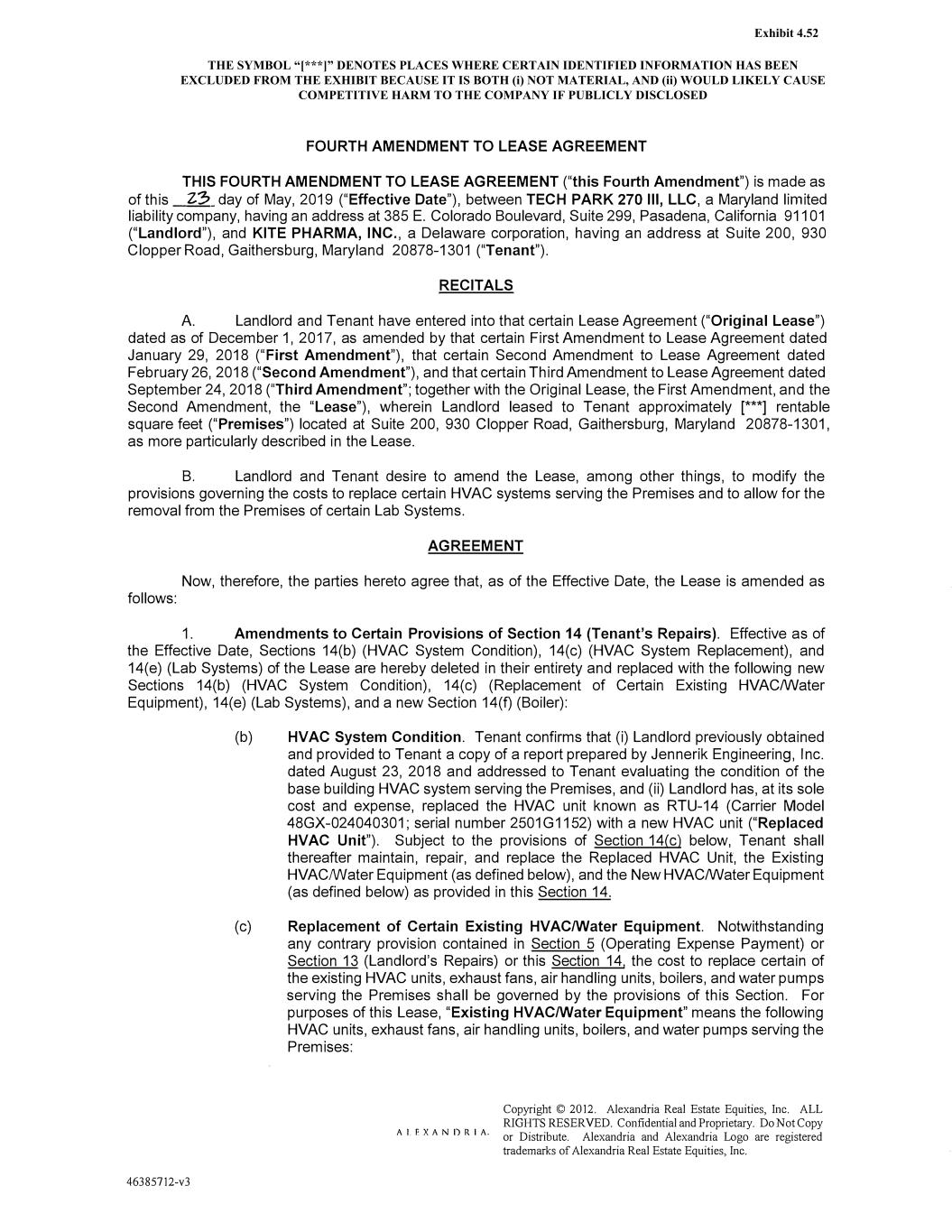 Exhibit 4.52

THE SYMBOL "[***]" DENOTES PLACES WHERE CERTAIN IDENTIFIED INFORMATION HAS BEEN EXCLUDED FROM THE EXHIBIT BECAUSE IT IS BOTH (i) NOT MATERIAL, AND (ii) WOULD LIKELY CAUSE COMPETITIVE HARM TO THE COMPANY IF PUBLICLY DISCLOSED

FOURTH AMENDMENT TO LEASE AGREEMENT

THIS FOURTH AMENDMENT TO LEASE AGREEMENT ("this Fourth Amendment") is made as of this 23 day of May, 2019 ("Effective Date"), between TECH PARK 270 III, LLC, a Maryland limited liability company, having an address at 385 E. Colorado Boulevard, Suite 299, Pasadena, California 91101 ("Landlord"), and KITE PHARMA, INC., a Delaware corporation, having an address at Suite 200, 930 Clopper Road, Gaithersburg, Maryland 20878-1301 ("Tenant").

RECITALS

A. Landlord and Tenant have entered into that certain Lease Agreement ("Original Lease") dated as of December 1, 2017, as amended by that certain First Amendment to Lease Agreement dated January 29, 2018 ("First Amendment"), that certain Second Amendment to Lease Agreement dated February 26, 2018 ("Second Amendment"), and that certain Third Amendment to Lease Agreement dated September 24, 2018 ("Third Amendment"; together with the Original Lease, the First Amendment, and the Second Amendment, the "Lease"), wherein Landlord leased to Tenant approximately [***] rentable square feet ("Premises") located at Suite 200, 930 Clopper Road, Gaithersburg, Maryland 20878-1301, as more particularly described in the Lease.

B. Landlord and Tenant desire to amend the Lease, among other things, to modify the provisions governing the costs to replace certain HVAC systems serving the Premises and to allow for the removal from the Premises of certain Lab Systems.

AGREEMENT

Now, therefore, the parties hereto agree that, as of the Effective Date, the Lease is amended as follows:

1. Amendments to Certain Provisions of Section 14 (Tenant's Repairs). Effective as of the Effective Date, Sections 14(b) (HVAC System Condition), 14(c) (HVAC System Replacement), and 14(e) (Lab Systems) of the Lease are hereby deleted in their entirety and replaced with the following new Sections 14(b) (HVAC System Condition), 14(c) (Replacement of Certain Existing HVAC/Water Equipment), 14(e) (Lab Systems), and a new Section 14(f) (Boiler):

(b) HVAC System Condition. Tenant confirms that (i) Landlord previously obtained and provided to Tenant a copy of a report prepared by Jennerik Engineering, Inc. dated August 23, 2018 and addressed to Tenant evaluating the condition of the base building HVAC system serving the Premises, and (ii) Landlord has, at its sole cost and expense, replaced the HVAC unit known as RTU-14 (Carrier Model 48GX-024040301; serial number 2501G1152) with a new HVAC unit ("Replaced HVAC Unit"). Subject to the provisions of Section 14(c) below, Tenant shall thereafter maintain, repair, and replace the Replaced HVAC Unit, the Existing HVAC/Water Equipment (as defined below), and the New HVAC/Water Equipment (as defined below) as provided in this Section 14.

(c) Replacement of Certain Existing HVAC/Water Equipment. Notwithstanding any contrary provision contained in Section 5 (Operating Expense Payment) or Section 13 (Landlord's Repairs) or this Section 14, the cost to replace certain of the existing HVAC units, exhaust fans, air handling units, boilers, and water pumps serving the Premises shall be governed by the provisions of this Section. For purposes of this Lease, "Existing HVAC/Water Equipment" means the following HVAC units, exhaust fans, air handling units, boilers, and water pumps serving the Premises:

ALEXANDRIA.

Copyright © 2012. Alexandria Real Estate Equities, Inc. ALL RIGHTS RESERVED. Confidential and Proprietary. Do Not Copy or Distribute. Alexandria and Alexandria Logo are registered trademarks of Alexandria Real Estate Equities, Inc.

46385712-v3